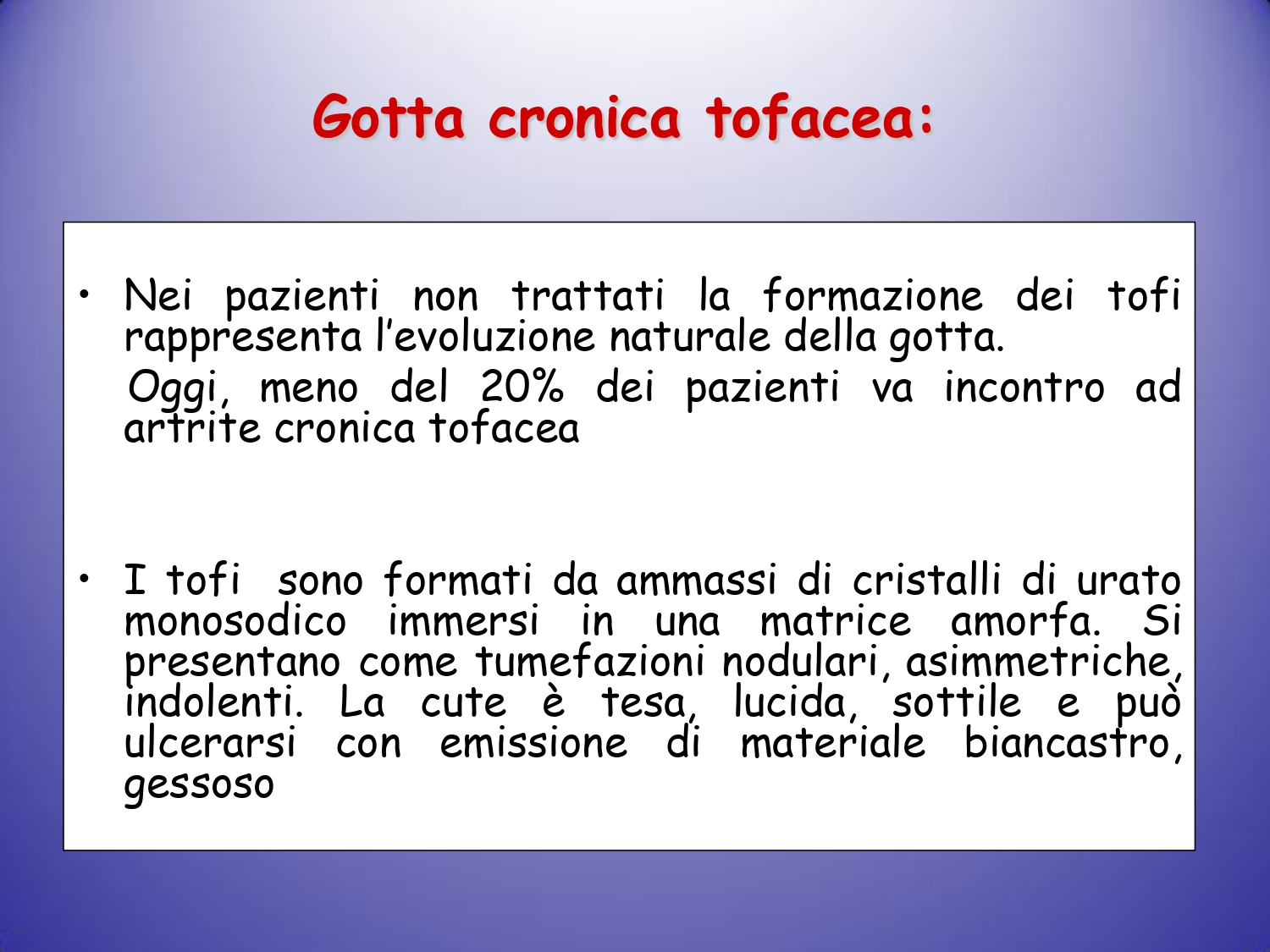 Gotta cronica tofacea:

• Nei pazienti non trattati la formazione dei tofi rappresenta l'evoluzione naturale della gotta.

Oggi, meno del 20% dei pazienti va incontro ad artrite cronica tofacea

• I tofi sono formati da ammassi di cristalli di urato monosodico immersi in una matrice amorfa. Si presentano come tumefazioni nodulari, asimmetriche, indolenti. La cute è tesa, lucida, sottile e può ulcerarsi con emissione di materiale biancastro, gessoso